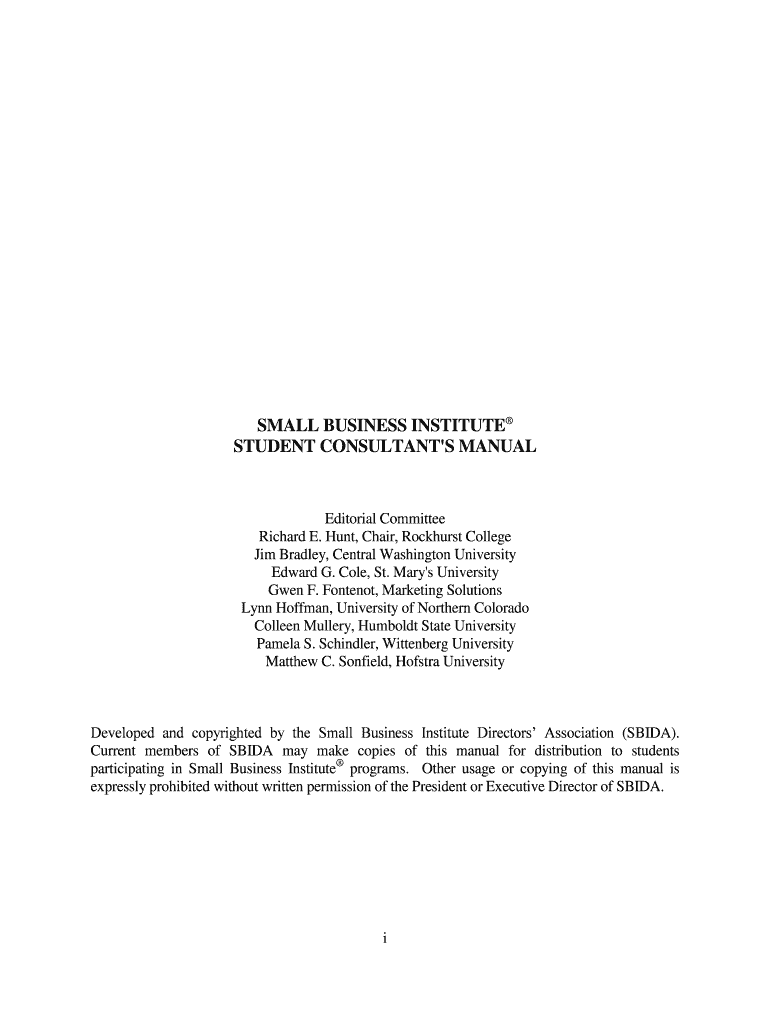 SMALL BUSINESS INSTITUTE®
STUDENT CONSULTANT'S MANUAL

Editorial Committee
Richard E. Hunt, Chair, Rockhurst College
Jim Bradley, Central Washington University
Edward G. Cole, St. Mary's University
Gwen F. Fontenot, Marketing Solutions
Lynn Hoffman, University of Northern Colorado
Colleen Mullery, Humboldt State University
Pamela S. Schindler, Wittenberg University
Matthew C. Sonfield, Hofstra University

Developed and copyrighted by the Small Business Institute Directors' Association (SBIDA). Current members of SBIDA may make copies of this manual for distribution to students participating in Small Business Institute® programs. Other usage or copying of this manual is expressly prohibited without written permission of the President or Executive Director of SBIDA.

i